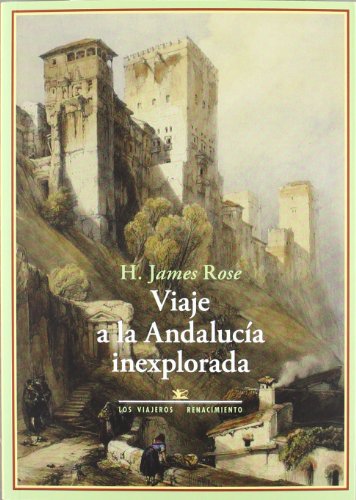 H. James Rose

Viaje a la Andalucía inexplorada

LOS VIAJEROS RENACIMIENTO